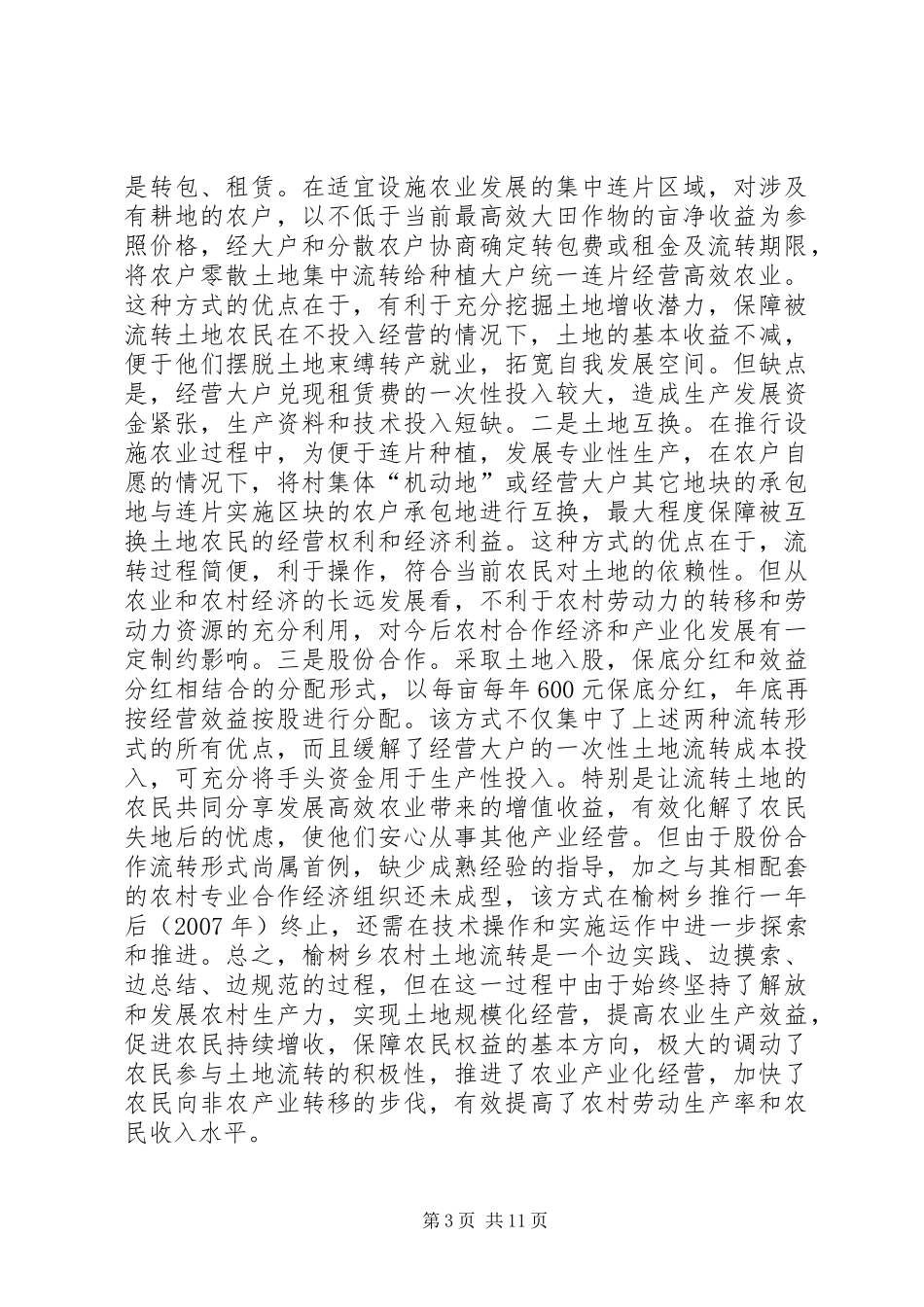 是转包、租赁。在适宜设施农业发展的集中连片区域，对涉及有耕地的农户，以不低于当前最高效大田作物的亩净收益为参照价格，经大户和分散农户协商确定转包费或租金及流转期限，将农户零散土地集中流转给种植大户统一连片经营高效农业。这种方式的优点在于，有利于充分挖掘土地增收潜力，保障被流转土地农民在不投入经营的情况下，土地的基本收益不减，便于他们摆脱土地束缚转产就业，拓宽自我发展空间。但缺点是，经营大户兑现租赁费的一次性投入较大，造成生产发展资金紧张，生产资料和技术投入短缺。二是土地互换。在推行设施农业过程中，为便于连片种植，发展专业性生产，在农户自愿的情况下，将村集体“机动地”或经营大户其它地块的承包地与连片实施区块的农户承包地进行互换，最大程度保障被互换土地农民的经营权利和经济利益。这种方式的优点在于，流转过程简便，利于操作，符合当前农民对土地的依赖性。但从农业和农村经济的长远发展看，不利于农村劳动力的转移和劳动力资源的充分利用，对今后农村合作经济和产业化发展有一定制约影响。三是股份合作。采取土地入股，保底分红和效益分红相结合的分配形式，以每亩每年 600 元保底分红，年底再按经营效益按股进行分配。该方式不仅集中了上述两种流转形式的所有优点，而且缓解了经营大户的一次性土地流转成本投入，可充分将手头资金用于生产性投入。特别是让流转土地的农民共同分享发展高效农业带来的增值收益，有效化解了农民失地后的忧虑，使他们安心从事其他产业经营。但由于股份合作流转形式尚属首例，缺少成熟经验的指导，加之与其相配套的农村专业合作经济组织还未成型，该方式在榆树乡推行一年后（2007 年）终止，还需在技术操作和实施运作中进一步探索和推进。总之，榆树乡农村土地流转是一个边实践、边摸索、边总结、边规范的过程，但在这一过程中由于始终坚持了解放和发展农村生产力，实现土地规模化经营，提高农业生产效益，促进农民持续增收，保障农民权益的基本方向，极大的调动了农民参与土地流转的积极性，推进了农业产业化经营，加快了农民向非农产业转移的步伐，有效提高了农村劳动生产率和农民收入水平。

第 3 页 共 11 页